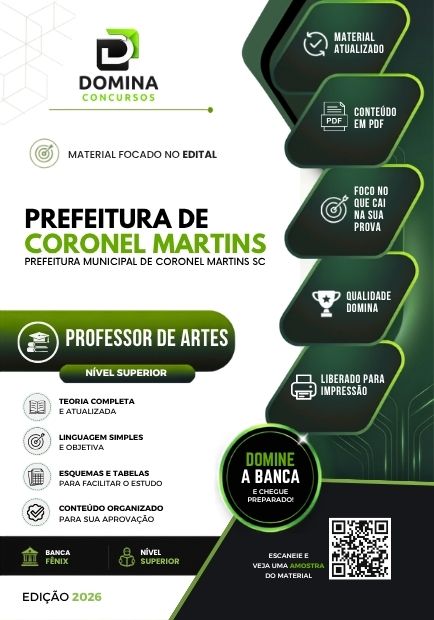 DOMINA
CONCURSOS

MATERIAL FOCADO NO EDITAL

PREFEITURA DE
CORONEL MARTINS
PREFEITURA MUNICIPAL DE CORONEL MARTINS SC

PROFESSOR DE ARTES
NÍVEL SUPERIOR

TEORIA COMPLETA
E ATUALIZADA

LINGUAGEM SIMPLES
E OBJETIVA

ESQUEMAS E TABELAS
PARA FACILITAR O ESTUDO

CONTEÚDO ORGANIZADO
PARA SUA APROVAÇÃO

BANCA
FÊNIX

NÍVEL
SUPERIOR

EDIÇÃO 2026

MATERIAL
ATUALIZADO

PDF
CONTEÚDO
EM PDF

FOCO NO
QUE CAI
NA SUA
PROVA

QUALIDADE
DOMINA

LIBERADO PARA
IMPRESSÃO

DOMINE
A BANCA
E CHEGUE
PREPARADO!

ESCANEIE E
VEJA UMA AMOSTRA
DO MATERIAL